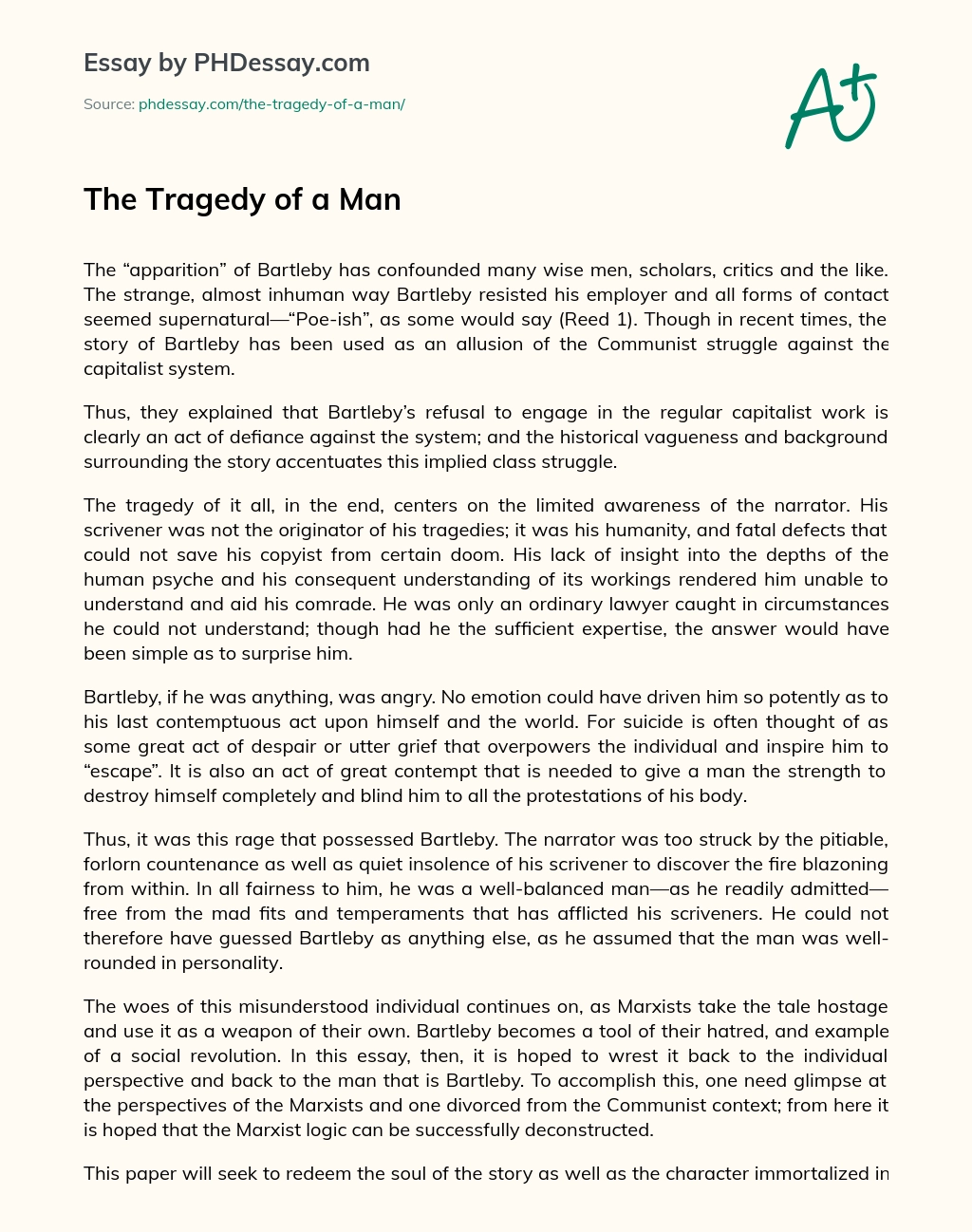 Essay by PHDessay.com

Source: phdessay.com/the-tragedy-of-a-man/

A+

The Tragedy of a Man

The “apparition” of Bartleby has confounded many wise men, scholars, critics and the like. The strange, almost inhuman way Bartleby resisted his employer and all forms of contact seemed supernatural—“Poe-ish”, as some would say (Reed 1). Though in recent times, the story of Bartleby has been used as an allusion of the Communist struggle against the capitalist system.

Thus, they explained that Bartleby’s refusal to engage in the regular capitalist work is clearly an act of defiance against the system; and the historical vagueness and background surrounding the story accentuates this implied class struggle.

The tragedy of it all, in the end, centers on the limited awareness of the narrator. His scrivener was not the originator of his tragedies; it was his humanity, and fatal defects that could not save his copyist from certain doom. His lack of insight into the depths of the human psyche and his consequent understanding of its workings rendered him unable to understand and aid his comrade. He was only an ordinary lawyer caught in circumstances he could not understand; though had he the sufficient expertise, the answer would have been simple as to surprise him.

Bartleby, if he was anything, was angry. No emotion could have driven him so potently as to his last contemptuous act upon himself and the world. For suicide is often thought of as some great act of despair or utter grief that overpowers the individual and inspire him to “escape”. It is also an act of great contempt that is needed to give a man the strength to destroy himself completely and blind him to all the protestations of his body.

Thus, it was this rage that possessed Bartleby. The narrator was too struck by the pitiable, forlorn countenance as well as quiet insolence of his scrivener to discover the fire blazoning from within. In all fairness to him, he was a well-balanced man—as he readily admitted—free from the mad fits and temperaments that has afflicted his scriveners. He could not therefore have guessed Bartleby as anything else, as he assumed that the man was well-rounded in personality.

The woes of this misunderstood individual continues on, as Marxists take the tale hostage and use it as a weapon of their own. Bartleby becomes a tool of their hatred, and example of a social revolution. In this essay, then, it is hoped to wrest it back to the individual perspective and back to the man that is Bartleby. To accomplish this, one need glimpse at the perspectives of the Marxists and one divorced from the Communist context; from here it is hoped that the Marxist logic can be successfully deconstructed.

This paper will seek to redeem the soul of the story as well as the character immortalized in